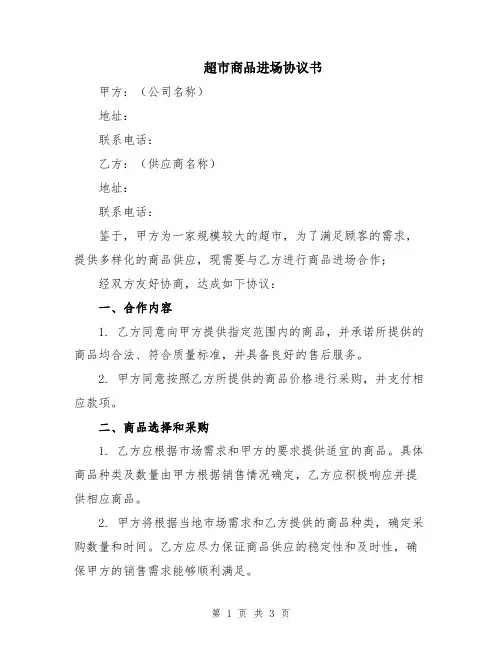 超市商品进场协议书

甲方：（公司名称）

地址：

联系电话：

乙方：（供应商名称）

地址：

联系电话：

鉴于，甲方为一家规模较大的超市，为了满足顾客的需求，提供多样化的商品供应，现需要与乙方进行商品进场合作；

经双方友好协商，达成如下协议：

一、合作内容

1. 乙方同意向甲方提供指定范围内的商品，并承诺所提供的商品均合法、符合质量标准，并具备良好的售后服务。

2. 甲方同意按照乙方所提供的商品价格进行采购，并支付相应款项。

二、商品选择和采购

1. 乙方应根据市场需求和甲方的要求提供适宜的商品。具体商品种类及数量由甲方根据销售情况确定，乙方应积极响应并提供相应商品。

2. 甲方将根据当地市场需求和乙方提供的商品种类，确定采购数量和时间。乙方应尽力保证商品供应的稳定性和及时性，确保甲方的销售需求能够顺利满足。

第 1 页 共 3 页